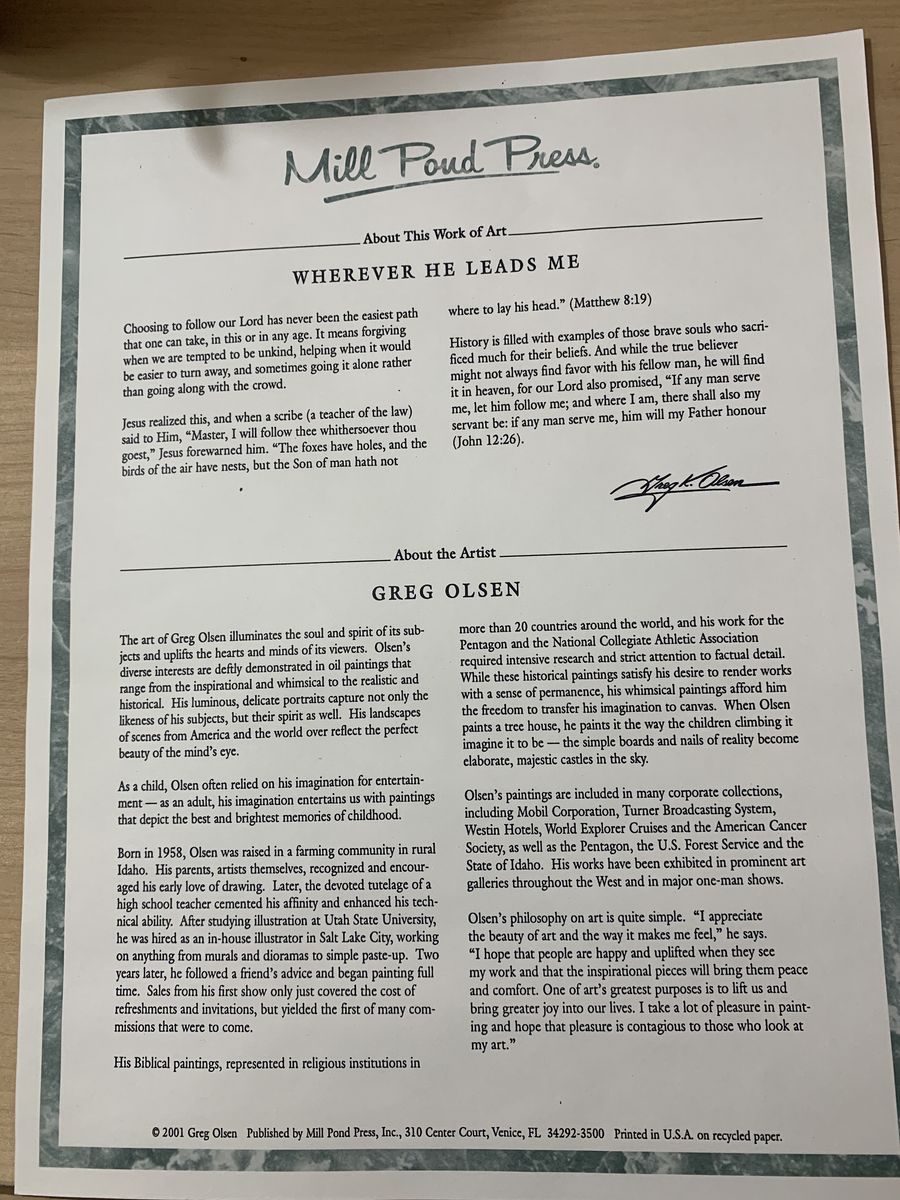 Mill Pond Press.

About This Work of Art

WHEREVER HE LEADS ME

Choosing to follow our Lord has never been the easiest path that one can take, in this or in any age. It means forgiving when we are tempted to be unkind, helping when it would be easier to turn away, and sometimes going it alone rather than going along with the crowd.

Jesus realized this, and when a scribe (a teacher of the law) said to Him, "Master, I will follow thee whithersoever thou goest," Jesus forewarned him. "The foxes have holes, and the birds of the air have nests, but the Son of man hath not where to lay his head." (Matthew 8:19)

History is filled with examples of those brave souls who sacrificed much for their beliefs. And while the true believer might not always find favor with his fellow man, he will find it in heaven, for our Lord also promised, "If any man serve me, let him follow me; and where I am, there shall also my servant be: if any man serve me, him will my Father honour (John 12:26).

Greg K. Olsen

About the Artist

GREG OLSEN

The art of Greg Olsen illuminates the soul and spirit of its subjects and uplifts the hearts and minds of its viewers. Olsen's diverse interests are deftly demonstrated in oil paintings that range from the inspirational and whimsical to the realistic and historical. His luminous, delicate portraits capture not only the likeness of his subjects, but their spirit as well. His landscapes of scenes from America and the world over reflect the perfect beauty of the mind's eye.

As a child, Olsen often relied on his imagination for entertainment — as an adult, his imagination entertains us with paintings that depict the best and brightest memories of childhood.

Born in 1958, Olsen was raised in a farming community in rural Idaho. His parents, artists themselves, recognized and encouraged his early love of drawing. Later, the devoted tutelage of a high school teacher cemented his affinity and enhanced his technical ability. After studying illustration at Utah State University, he was hired as an in-house illustrator in Salt Lake City, working on anything from murals and dioramas to simple paste-up. Two years later, he followed a friend's advice and began painting full time. Sales from his first show only just covered the cost of refreshments and invitations, but yielded the first of many commissions that were to come.

His Biblical paintings, represented in religious institutions in more than 20 countries around the world, and his work for the Pentagon and the National Collegiate Athletic Association required intensive research and strict attention to factual detail. While these historical paintings satisfy his desire to render works with a sense of permanence, his whimsical paintings afford him the freedom to transfer his imagination to canvas. When Olsen paints a tree house, he paints it the way the children climbing it imagine it to be — the simple boards and nails of reality become elaborate, majestic castles in the sky.

Olsen's paintings are included in many corporate collections, including Mobil Corporation, Turner Broadcasting System, Westin Hotels, World Explorer Cruises and the American Cancer Society, as well as the Pentagon, the U.S. Forest Service and the State of Idaho. His works have been exhibited in prominent art galleries throughout the West and in major one-man shows.

Olsen's philosophy on art is quite simple. "I appreciate the beauty of art and the way it makes me feel," he says. "I hope that people are happy and uplifted when they see my work and that the inspirational pieces will bring them peace and comfort. One of art's greatest purposes is to lift us and bring greater joy into our lives. I take a lot of pleasure in painting and hope that pleasure is contagious to those who look at my art."

© 2001 Greg Olsen Published by Mill Pond Press, Inc., 310 Center Court, Venice, FL 34292-3500 Printed in U.S.A. on recycled paper.